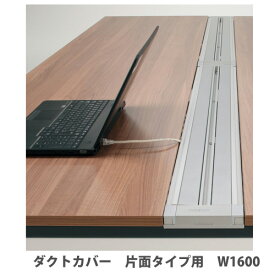 ダクトカバー　片面タイプ用　W1600